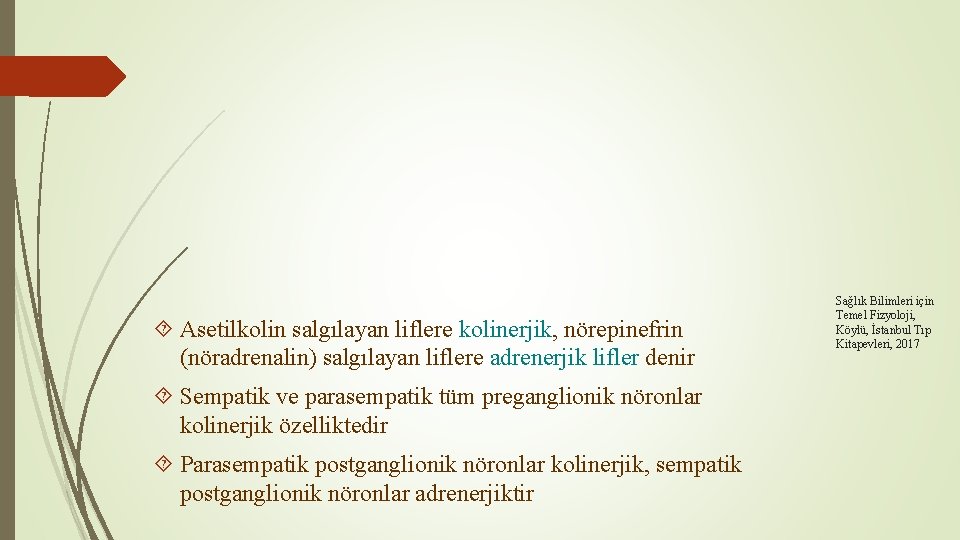 Asetilkolin salgılayan liflere kolinerjik, nörepinefrin (nöradrenalin) salgılayan liflere adrenerjik lifler denir

Sempatik ve parasempatik tüm preganglionik nöronlar kolinerjik özelliktedir

Parasempatik postganglionik nöronlar kolinerjik, sempatik postganglionik nöronlar adrenerjiktir

Sağlık Bilimleri için Temel Fizyoloji, Köylü, İstanbul Tıp Kitapevleri, 2017